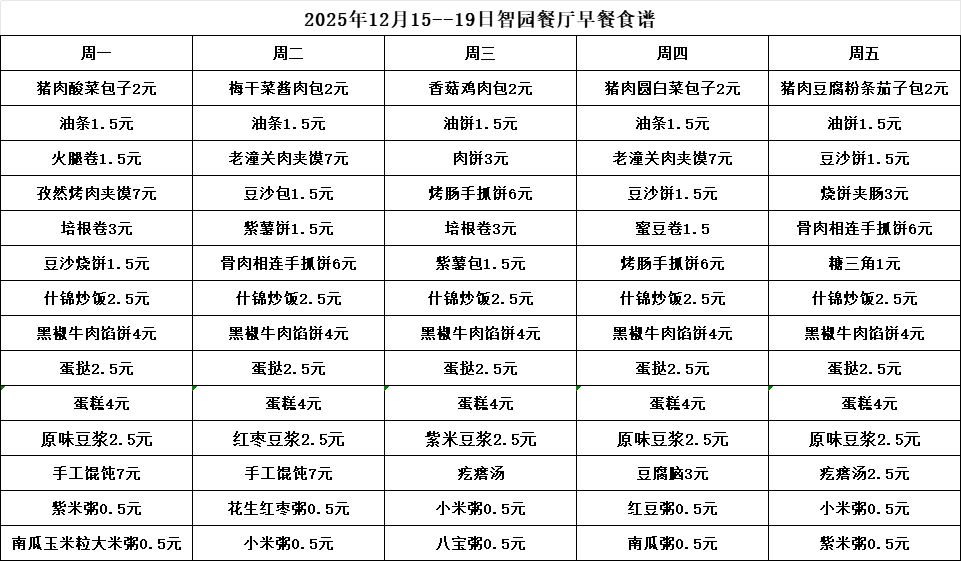 2025年12月15--19日智园餐厅早餐食谱

| 周一 | 周二 | 周三 | 周四 | 周五 |
|---|---|---|---|---|
| 猪肉酸菜包子2元 | 梅干菜酱肉包2元 | 香菇鸡肉包2元 | 猪肉圆白菜包子2元 | 猪肉豆腐粉条茄子包2元 |
| 油条1.5元 | 油条1.5元 | 油饼1.5元 | 油条1.5元 | 油饼1.5元 |
| 火腿卷1.5元 | 老潼关肉夹馍7元 | 肉饼3元 | 老潼关肉夹馍7元 | 豆沙饼1.5元 |
| 孜然烤肉夹馍7元 | 豆沙包1.5元 | 烤肠手抓饼6元 | 豆沙饼1.5元 | 烧饼夹肠3元 |
| 培根卷3元 | 紫薯饼1.5元 | 培根卷3元 | 蜜豆卷1.5 | 骨肉相连手抓饼6元 |
| 豆沙烧饼1.5元 | 骨肉相连手抓饼6元 | 紫薯包1.5元 | 烤肠手抓饼6元 | 糖三角1元 |
| 什锦炒饭2.5元 | 什锦炒饭2.5元 | 什锦炒饭2.5元 | 什锦炒饭2.5元 | 什锦炒饭2.5元 |
| 黑椒牛肉馅饼4元 | 黑椒牛肉馅饼4元 | 黑椒牛肉馅饼4元 | 黑椒牛肉馅饼4元 | 黑椒牛肉馅饼4元 |
| 蛋挞2.5元 | 蛋挞2.5元 | 蛋挞2.5元 | 蛋挞2.5元 | 蛋挞2.5元 |
| 蛋糕4元 | 蛋糕4元 | 蛋糕4元 | 蛋糕4元 | 蛋糕4元 |
| 原味豆浆2.5元 | 红枣豆浆2.5元 | 紫米豆浆2.5元 | 原味豆浆2.5元 | 原味豆浆2.5元 |
| 手工馄饨7元 | 手工馄饨7元 | 疙瘩汤 | 豆腐脑3元 | 疙瘩汤2.5元 |
| 紫米粥0.5元 | 花生红枣粥0.5元 | 小米粥0.5元 | 红豆粥0.5元 | 小米粥0.5元 |
| 南瓜玉米粒大米粥0.5元 | 小米粥0.5元 | 八宝粥0.5元 | 南瓜粥0.5元 | 紫米粥0.5元 |